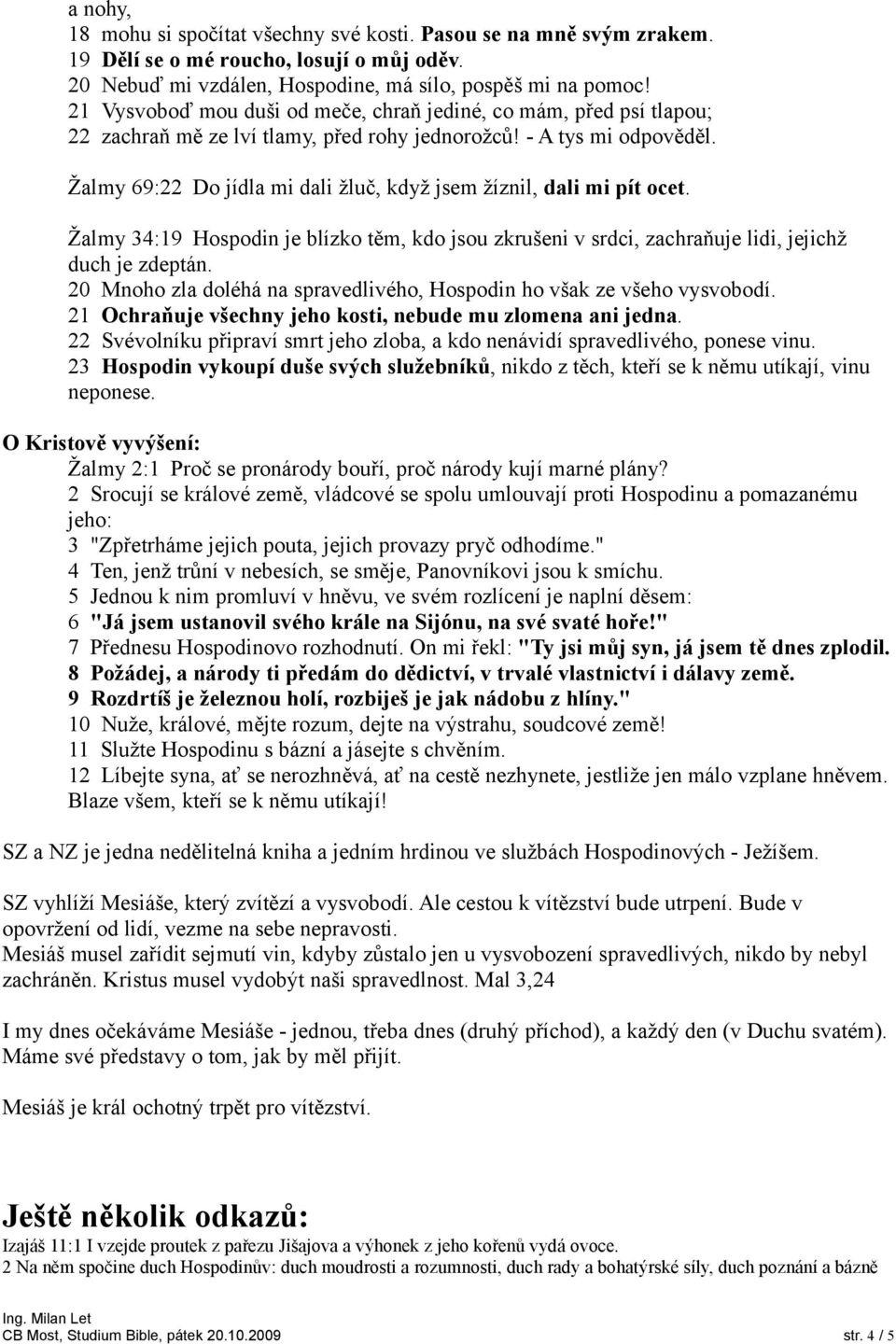 a nohy,
18 mohu si spočítat všechny své kosti. Pasou se na mně svým zrakem.
19 Dělí se o mé roucho, losují o můj oděv.
20 Nebuď mi vzdálen, Hospodine, má sílo, pospěš mi na pomoc!
21 Vysvoboď mou duši od meče, chraň jediné, co mám, před psí tlapou;
22 zachraň mě ze lví tlamy, před rohy jednorožců! - A tys mi odpověděl.

Žalmy 69:22 Do jídla mi dali žluč, když jsem žíznil, dali mi pít ocet.

Žalmy 34:19 Hospodin je blízko těm, kdo jsou zkrušeni v srdci, zachraňuje lidi, jejichž duch je zdeptán.
20 Mnoho zla doléhá na spravedlivého, Hospodin ho však ze všeho vysvobodí.
21 Ochraňuje všechny jeho kosti, nebude mu zlomena ani jedna.
22 Svévolníku připraví smrt jeho zloba, a kdo nenávidí spravedlivého, ponese vinu.
23 Hospodin vykoupí duše svých služebníků, nikdo z těch, kteří se k němu utíkají, vinu neponese.

O Kristově vyvýšení:
Žalmy 2:1 Proč se pronárody bouří, proč národy kují marné plány?
2 Srocují se králové země, vládcové se spolu umlouvají proti Hospodinu a pomazanému jeho:
3 "Zpřetrháme jejich pouta, jejich provazy pryč odhodíme."
4 Ten, jenž trůní v nebesích, se směje, Panovníkovi jsou k smíchu.
5 Jednou k nim promluví v hněvu, ve svém rozlícení je naplní děsem:
6 "Já jsem ustanovil svého krále na Sijónu, na své svaté hoře!"
7 Přednesu Hospodinovo rozhodnutí. On mi řekl: "Ty jsi můj syn, já jsem tě dnes zplodil.
8 Požádej, a národy ti předám do dědictví, v trvalé vlastnictví i dálavy země.
9 Rozdrtíš je železnou holí, rozbiješ je jak nádobu z hlíny."
10 Nuže, králové, mějte rozum, dejte na výstrahu, soudcové země!
11 Služte Hospodinu s bázní a jásejte s chvěním.
12 Líbejte syna, ať se nerozhněvá, ať na cestě nezhynete, jestliže jen málo vzplane hněvem. Blaze všem, kteří se k němu utíkají!

SZ a NZ je jedna nedělitelná kniha a jedním hrdinou ve službách Hospodinových - Ježíšem.

SZ vyhlíží Mesiáše, který zvítězí a vysvobodí. Ale cestou k vítězství bude utrpení. Bude v opovržení od lidí, vezme na sebe nepravosti.
Mesiáš musel zařídit sejmutí vin, kdyby zůstalo jen u vysvobození spravedlivých, nikdo by nebyl zachráněn. Kristus musel vydobýt naši spravedlnost. Mal 3,24

I my dnes očekáváme Mesiáše - jednou, třeba dnes (druhý příchod), a každý den (v Duchu svatém). Máme své představy o tom, jak by měl přijít.

Mesiáš je král ochotný trpět pro vítězství.

Ještě několik odkazů:
Izajáš 11:1 I vzejde proutek z pařezu Jišajova a výhonek z jeho kořenů vydá ovoce.
2 Na něm spočine duch Hospodinův: duch moudrosti a rozumnosti, duch rady a bohatýrské síly, duch poznání a bázně

Ing. Milan Let
CB Most, Studium Bible, pátek 20.10.2009 str. 4 / 5